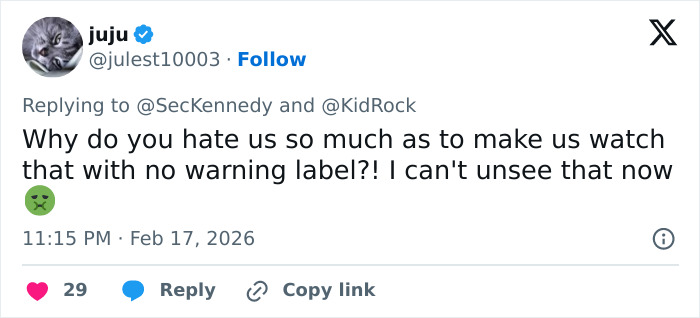 juju
@julest10003 · Follow

Replying to @SecKennedy and @KidRock
Why do you hate us so much as to make us watch that with no warning label?! I can't unsee that now 🤢

11:15 PM · Feb 17, 2026

29 Reply Copy link